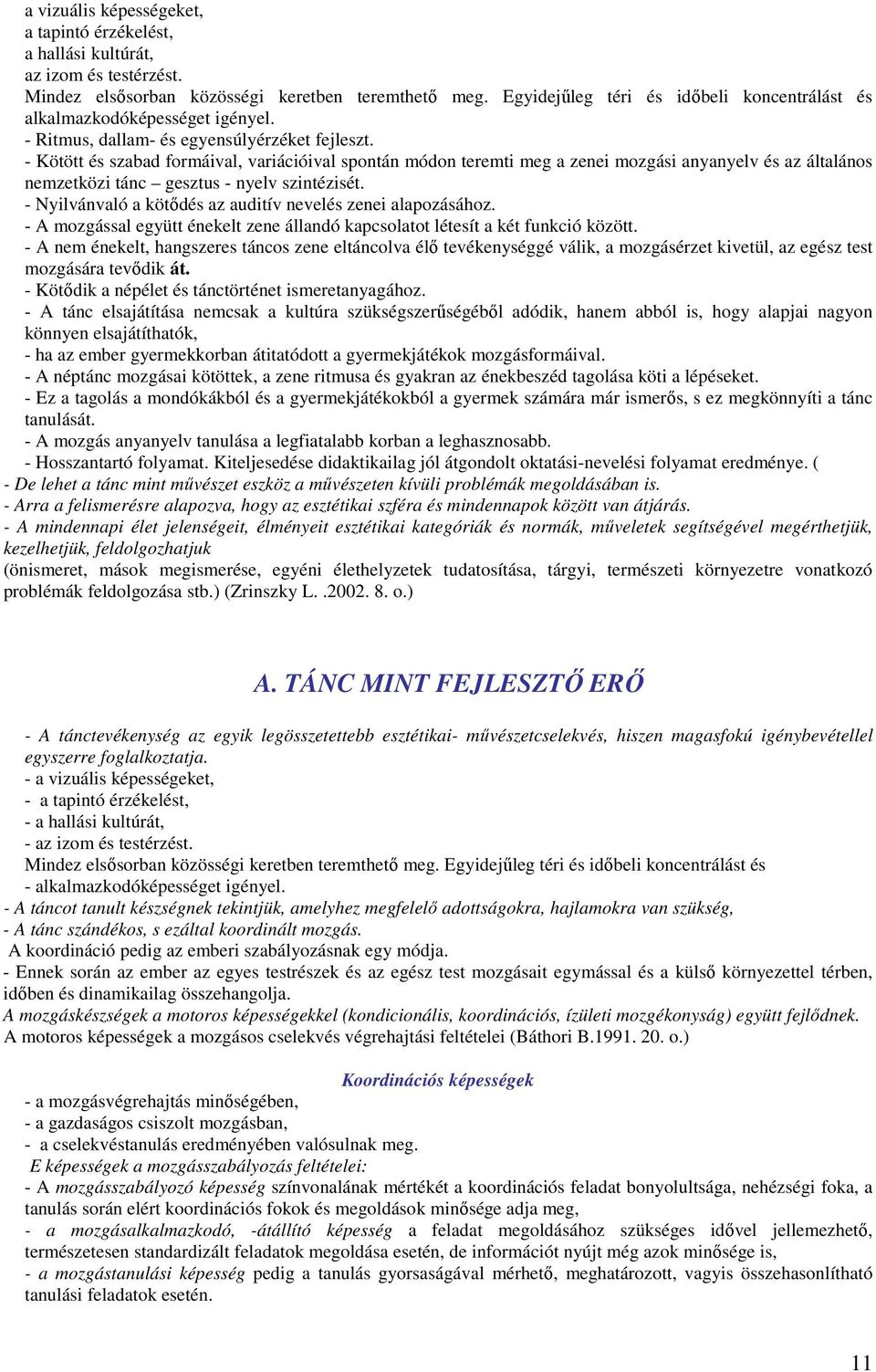 a vizuális képességeket,
a tapintó érzékelést,
a hallási kultúrát,
az izom és testérzést.
Mindez elsősorban közösségi keretben teremthető meg. Egyidejűleg téri és időbeli koncentrálást és alkalmazkodóképességet igényel.
- Ritmus, dallam- és egyensúlyérzéket fejleszt.
- Kötött és szabad formáival, variációival spontán módon teremti meg a zenei mozgási anyanyelv és az általános nemzetközi tánc – gesztus - nyelv szintézisét.
- Nyilvánvaló a kötődés az auditív nevelés zenei alapozásához.
- A mozgással együtt énekelt zene állandó kapcsolatot létesít a két funkció között.
- A nem énekelt, hangszeres táncos zene eltáncolva élő tevékenységgé válik, a mozgásérzet kivetül, az egész test mozgására tevődik át.
- Kötődik a népélet és tánctörténet ismeretanyagához.
- A tánc elsajátítása nemcsak a kultúra szükségszerűségéből adódik, hanem abból is, hogy alapjai nagyon könnyen elsajátíthatók,
- ha az ember gyermekkorban átitatódott a gyermekjátékok mozgásformáival.
- A néptánc mozgásai kötöttek, a zene ritmusa és gyakran az énekbeszéd tagolása köti a lépéseket.
- Ez a tagolás a mondókákból és a gyermekjátékokból a gyermek számára már ismerős, s ez megkönnyíti a tánc tanulását.
- A mozgás anyanyelv tanulása a legfiatalabb korban a leghasznosabb.
- Hosszantartó folyamat. Kiteljesedése didaktikailag jól átgondolt oktatási-nevelési folyamat eredménye. (
- De lehet a tánc mint művészet eszköz a művészeten kívüli problémák megoldásában is.
- Arra a felismerésre alapozva, hogy az esztétikai szféra és mindennapok között van átjárás.
- A mindennapi élet jelenségeit, élményeit esztétikai kategóriák és normák, műveletek segítségével megérthetjük, kezelhetjük, feldolgozhatjuk
(önismeret, mások megismerése, egyéni élethelyzetek tudatosítása, tárgyi, természeti környezetre vonatkozó problémák feldolgozása stb.) (Zrinszky L. .2002. 8. o.)

A. TÁNC MINT FEJLESZTŐ ERŐ

- A tánctevékenység az egyik legösszetettebb esztétikai- művészetcselekvés, hiszen magasfokú igénybevétellel egyszerre foglalkoztatja.
- a vizuális képességeket,
- a tapintó érzékelést,
- a hallási kultúrát,
- az izom és testérzést.
Mindez elsősorban közösségi keretben teremthető meg. Egyidejűleg téri és időbeli koncentrálást és
- alkalmazkodóképességet igényel.
- A táncot tanult készségnek tekintjük, amelyhez megfelelő adottságokra, hajlamokra van szükség,
- A tánc szándékos, s ezáltal koordinált mozgás.
A koordináció pedig az emberi szabályozásnak egy módja.
- Ennek során az ember az egyes testrészek és az egész test mozgásait egymással és a külső környezettel térben, időben és dinamikailag összehangolja.
A mozgáskészségek a motoros képességekkel (kondicionális, koordinációs, ízületi mozgékonyság) együtt fejlődnek.
A motoros képességek a mozgásos cselekvés végrehajtási feltételei (Báthori B.1991. 20. o.)

Koordinációs képességek

- a mozgásvégrehajtás minőségében,
- a gazdaságos csiszolt mozgásban,
- a cselekvéstanulás eredményében valósulnak meg.
E képességek a mozgásszabályozás feltételei:
- A mozgásszabályozó képesség színvonalának mértékét a koordinációs feladat bonyolultsága, nehézségi foka, a tanulás során elért koordinációs fokok és megoldások minősége adja meg,
- a mozgásalkalmazkodó, -átállító képesség a feladat megoldásához szükséges idővel jellemezhető, természetesen standardizált feladatok megoldása esetén, de információt nyújt még azok minősége is,
- a mozgástanulási képesség pedig a tanulás gyorsaságával mérhető, meghatározott, vagyis összehasonlítható tanulási feladatok esetén.

11